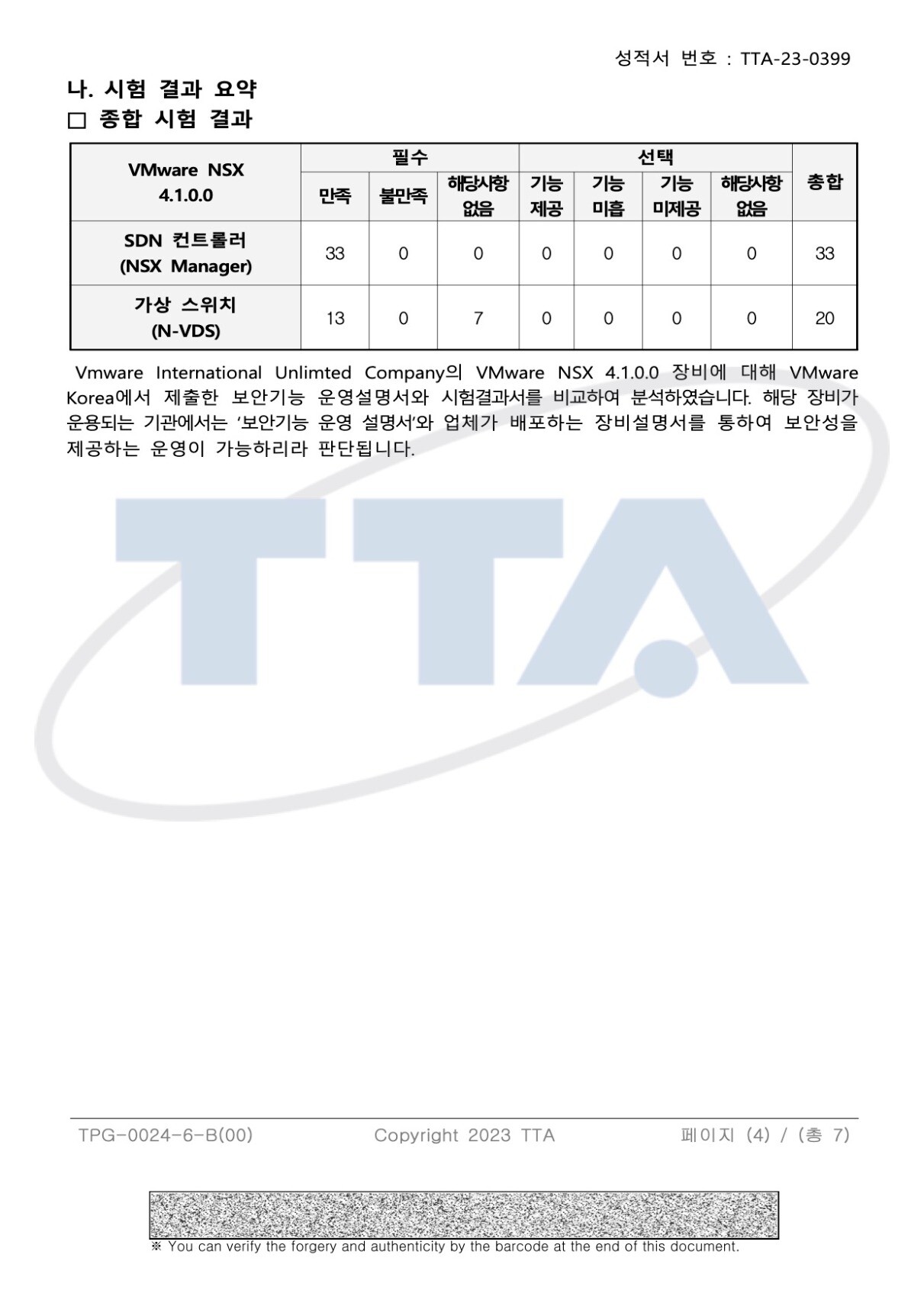 성적서 번호 : TTA-23-0399

나. 시험 결과 요약

□ 종합 시험 결과

| VMware NSX 4.1.0.0 | 필수 | | | 선택 | | | | 총합 |
|---|---|---|---|---|---|---|---|---|
| | 만족 | 불만족 | 해당사항 없음 | 기능 제공 | 기능 미흡 | 기능 미제공 | 해당사항 없음 | |
| SDN 컨트롤러 (NSX Manager) | 33 | 0 | 0 | 0 | 0 | 0 | 0 | 33 |
| 가상 스위치 (N-VDS) | 13 | 0 | 7 | 0 | 0 | 0 | 0 | 20 |

Vmware International Unlimted Company의 VMware NSX 4.1.0.0 장비에 대해 VMware Korea에서 제출한 보안기능 운영설명서와 시험결과서를 비교하여 분석하였습니다. 해당 장비가 운용되는 기관에서는 '보안기능 운영 설명서'와 업체가 배포하는 장비설명서를 통하여 보안성을 제공하는 운영이 가능하리라 판단됩니다.

TTA

TPG-0024-6-B(00) Copyright 2023 TTA 페이지 (4) / (총 7)

※ You can verify the forgery and authenticity by the barcode at the end of this document.